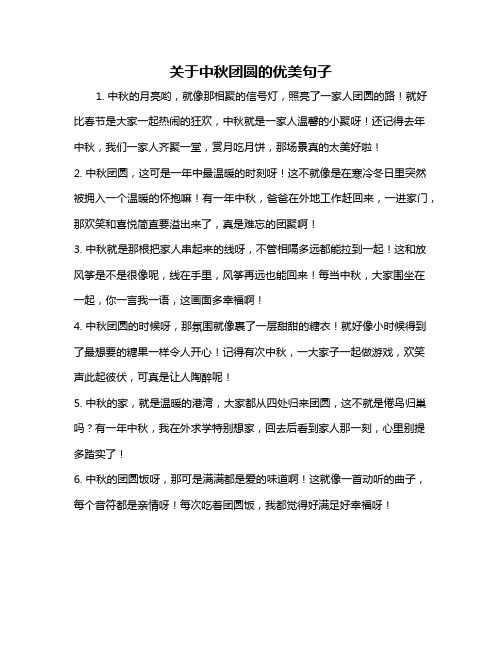 关于中秋团圆的优美句子

1. 中秋的月亮哟，就像那相聚的信号灯，照亮了一家人团圆的路！就好比春节是大家一起热闹的狂欢，中秋就是一家人温馨的小聚呀！还记得去年中秋，我们一家人齐聚一堂，赏月吃月饼，那场景真的太美好啦！

2. 中秋团圆，这可是一年中最温暖的时刻呀！这不就像是在寒冷冬日里突然被拥入一个温暖的怀抱嘛！有一年中秋，爸爸在外地工作赶回来，一进家门，那欢笑和喜悦简直要溢出来了，真是难忘的团聚啊！

3. 中秋就是那根把家人串起来的线呀，不管相隔多远都能拉到一起！这和放风筝是不是很像呢，线在手里，风筝再远也能回来！每当中秋，大家围坐在一起，你一言我一语，这画面多幸福啊！

4. 中秋团圆的时候呀，那氛围就像裹了一层甜甜的糖衣！就好像小时候得到了最想要的糖果一样令人开心！记得有次中秋，一大家子一起做游戏，欢笑声此起彼伏，可真是让人陶醉呢！

5. 中秋的家，就是温暖的港湾，大家都从四处归来团圆，这不就是倦鸟归巢吗？有一年中秋，我在外求学特别想家，回去后看到家人那一刻，心里别提多踏实了！

6. 中秋的团圆饭呀，那可是满满都是爱的味道啊！这就像一首动听的曲子，每个音符都是亲情呀！每次吃着团圆饭，我都觉得好满足好幸福呀！